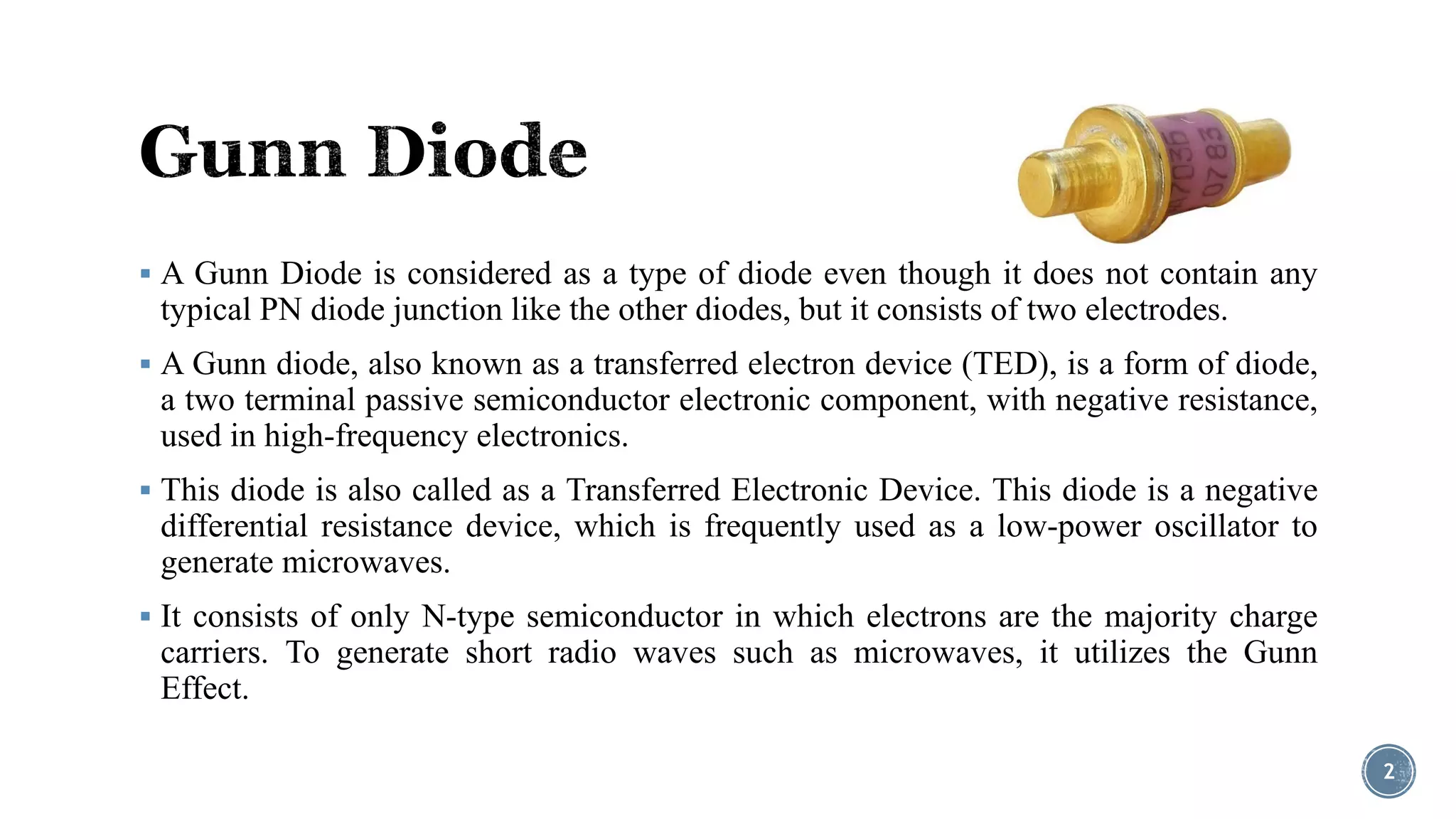 Gunn Diode

A703Б
0783

▪ A Gunn Diode is considered as a type of diode even though it does not contain any typical PN diode junction like the other diodes, but it consists of two electrodes.

▪ A Gunn diode, also known as a transferred electron device (TED), is a form of diode, a two terminal passive semiconductor electronic component, with negative resistance, used in high-frequency electronics.

▪ This diode is also called as a Transferred Electronic Device. This diode is a negative differential resistance device, which is frequently used as a low-power oscillator to generate microwaves.

▪ It consists of only N-type semiconductor in which electrons are the majority charge carriers. To generate short radio waves such as microwaves, it utilizes the Gunn Effect.

2